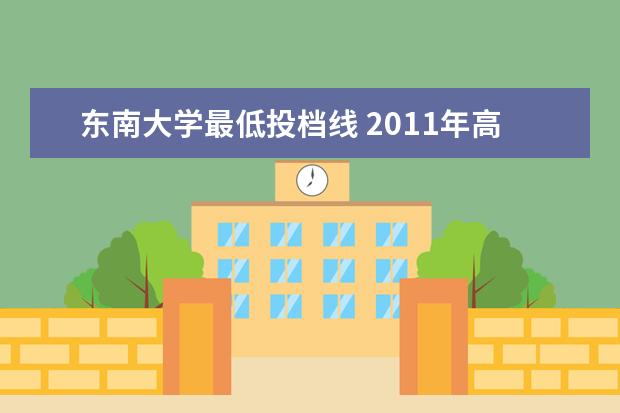 东南大学最低投档线 2011年高